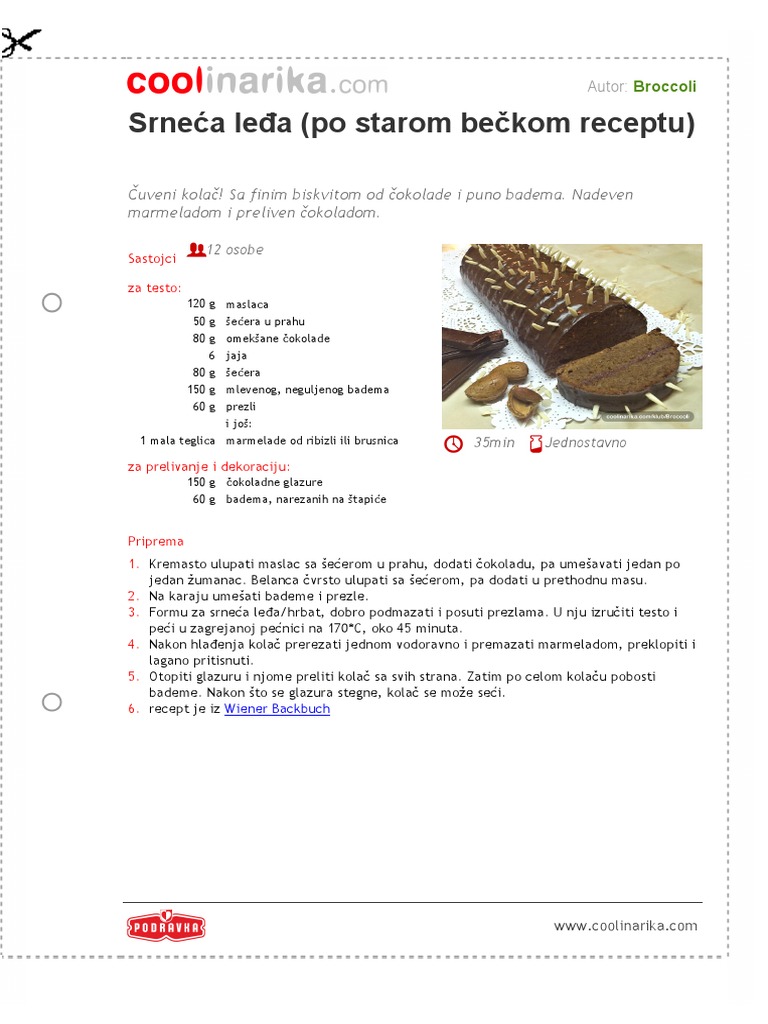 coolinarika.com

Autor: Broccoli

Srneća leđa (po starom bečkom receptu)

Čuveni kolač! Sa finim biskvitom od čokolade i puno badema. Nadeven marmeladom i preliven čokoladom.

Sastojci 12 osobe

za testo:

| | |
|---|---|
| 120 g | maslaca |
| 50 g | šećera u prahu |
| 80 g | omekšane čokolade |
| 6 | jaja |
| 80 g | šećera |
| 150 g | mlevenog, neguljenog badema |
| 60 g | prezli |
| | i još: |
| 1 mala teglica | marmelade od ribizli ili brusnica |

za prelivanje i dekoraciju:

| | |
|---|---|
| 150 g | čokoladne glazure |
| 60 g | badema, narezanih na štapiće |

coolinarika.com/klub/Broccoli

35min Jednostavno

Priprema

1. Kremasto ulupati maslac sa šećerom u prahu, dodati čokoladu, pa umešavati jedan po jedan žumanac. Belanca čvrsto ulupati sa šećerom, pa dodati u prethodnu masu.
2. Na karaju umešati bademe i prezle.
3. Formu za srneća leđa/hrbat, dobro podmazati i posuti prezlama. U nju izručiti testo i peći u zagrejanoj pećnici na 170°C, oko 45 minuta.
4. Nakon hlađenja kolač prerezati jednom vodoravno i premazati marmeladom, preklopiti i lagano pritisnuti.
5. Otopiti glazuru i njome preliti kolač sa svih strana. Zatim po celom kolaču pobosti bademe. Nakon što se glazura stegne, kolač se može seći.
6. recept je iz Wiener Backbuch

PODRAVKA

www.coolinarika.com